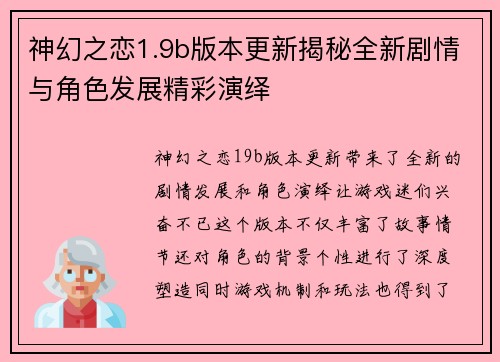 神幻之恋1.9b版本更新揭秘全新剧情与角色发展精彩演绎

神幻之恋19b版本更新带来了全新的剧情发展和角色演绎让游戏迷们兴奋不已这个版本不仅丰富了故事情节还对角色的背景个性进行了深度塑造同时游戏机制和玩法也得到了